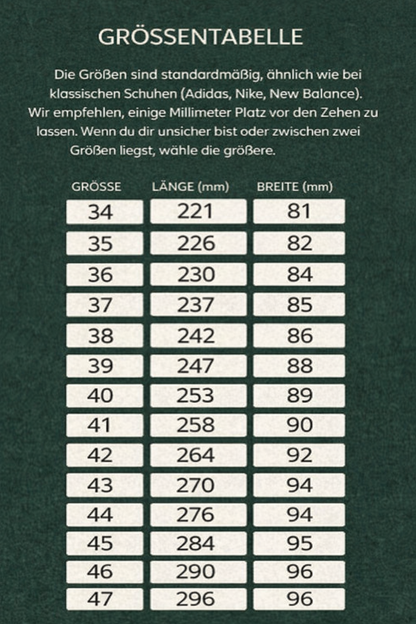 GRÖSSENTABELLE

Die Größen sind standardmäßig, ähnlich wie bei klassischen Schuhen (Adidas, Nike, New Balance). Wir empfehlen, einige Millimeter Platz vor den Zehen zu lassen. Wenn du dir unsicher bist oder zwischen zwei Größen liegst, wähle die größere.

| GRÖSSE | LÄNGE (mm) | BREITE (mm) |
|---|---|---|
| 34 | 221 | 81 |
| 35 | 226 | 82 |
| 36 | 230 | 84 |
| 37 | 237 | 85 |
| 38 | 242 | 86 |
| 39 | 247 | 88 |
| 40 | 253 | 89 |
| 41 | 258 | 90 |
| 42 | 264 | 92 |
| 43 | 270 | 94 |
| 44 | 276 | 94 |
| 45 | 284 | 95 |
| 46 | 290 | 96 |
| 47 | 296 | 96 |